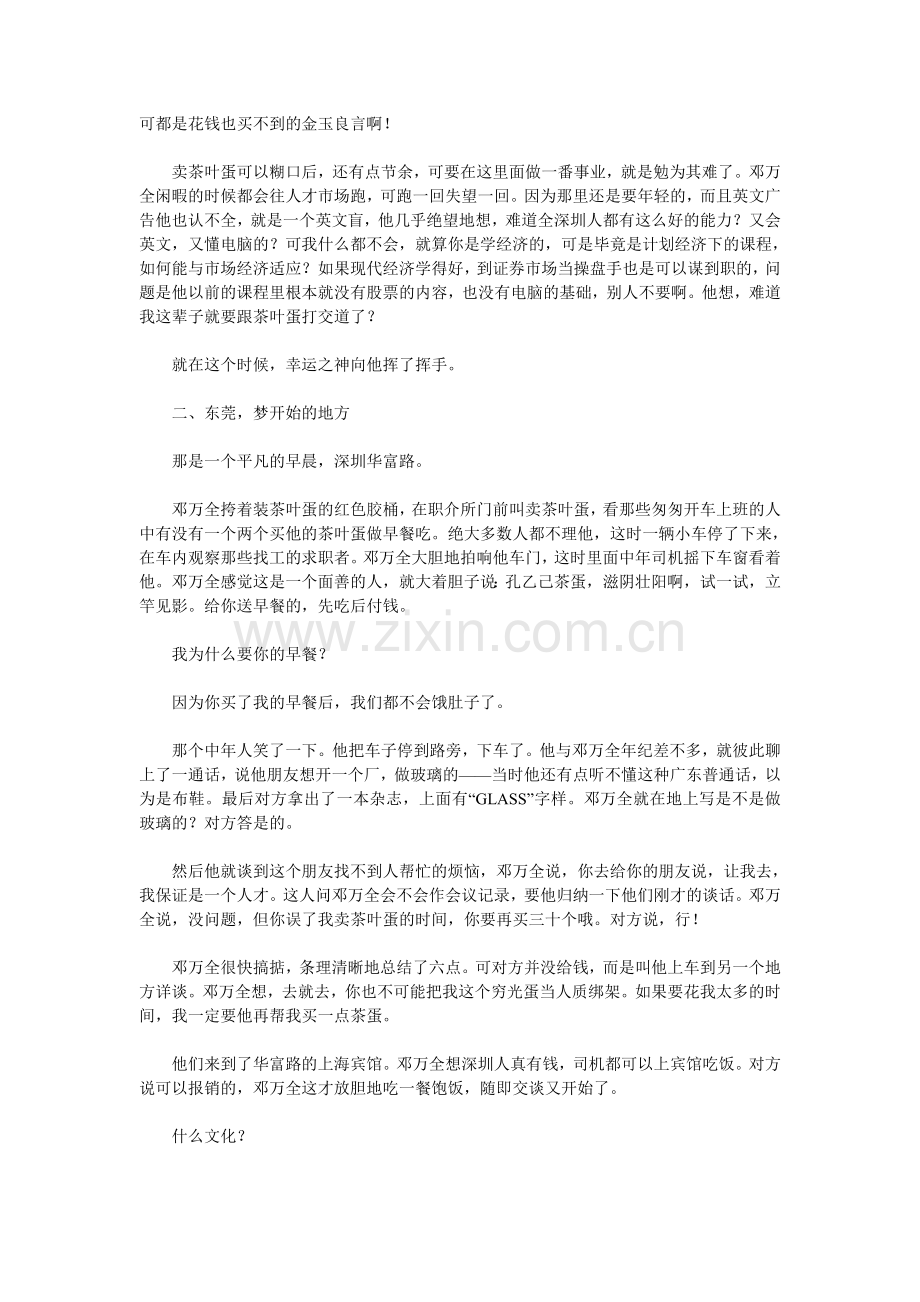 可都是花钱也买不到的金玉良言啊！

卖茶叶蛋可以糊口后，还有点节余，可要在这里面做一番事业，就是勉为其难了。邓万全闲暇的时候都会往人才市场跑，可跑一回失望一回。因为那里还是要年轻的，而且英文广告他也认不全，就是一个英文盲，他几乎绝望地想，难道全深圳人都有这么好的能力？又会英文，又懂电脑的？可我什么都不会，就算你是学经济的，可是毕竟是计划经济下的课程，如何能与市场经济适应？如果现代经济学得好，到证券市场当操盘手也是可以谋到职的，问题是他以前的课程里根本就没有股票的内容，也没有电脑的基础，别人不要啊。他想，难道我这辈子就要跟茶叶蛋打交道了？

就在这个时候，幸运之神向他挥了挥手。

二、东莞，梦开始的地方

那是一个平凡的早晨，深圳华富路。

邓万全挎着装茶叶蛋的红色胶桶，在职介所门前叫卖茶叶蛋，看那些匆匆开车上班的人中有没有一个两个买他的茶叶蛋做早餐吃。绝大多数人都不理他，这时一辆小车停了下来，在车内观察那些找工的求职者。邓万全大胆地拍响他车门，这时里面中年司机摇下车窗看着他。邓万全感觉这是一个面善的人，就大着胆子说：孔乙己茶蛋，滋阴壮阳啊，试一试，立竿见影。给你送早餐的，先吃后付钱。

我为什么要你的早餐？

因为你买了我的早餐后，我们都不会饿肚子了。

那个中年人笑了一下。他把车子停到路旁，下车了。他与邓万全年纪差不多，就彼此聊上了一通话，说他朋友想开一个厂，做玻璃的——当时他还有点听不懂这种广东普通话，以为是布鞋。最后对方拿出了一本杂志，上面有“GLASS”字样。邓万全就在地上写是不是做玻璃的？对方答是的。

然后他就谈到这个朋友找不到人帮忙的烦恼，邓万全说，你去给你的朋友说，让我去，我保证是一个人才。这人问邓万全会不会作会议记录，要他归纳一下他们刚才的谈话。邓万全说，没问题，但你误了我卖茶叶蛋的时间，你要再买三十个哦。对方说，行！

邓万全很快搞掂，条理清晰地总结了六点。可对方并没给钱，而是叫他上车到另一个地方详谈。邓万全想，去就去，你也不可能把我这个穷光蛋当人质绑架。如果要花我太多的时间，我一定要他再帮我买一点茶蛋。

他们来到了华富路的上海宾馆。邓万全想深圳人真有钱，司机都可以上宾馆吃饭。对方说可以报销的，邓万全这才放胆地吃一餐饱饭，随即交谈又开始了。

什么文化？

www.zixin.com.cn